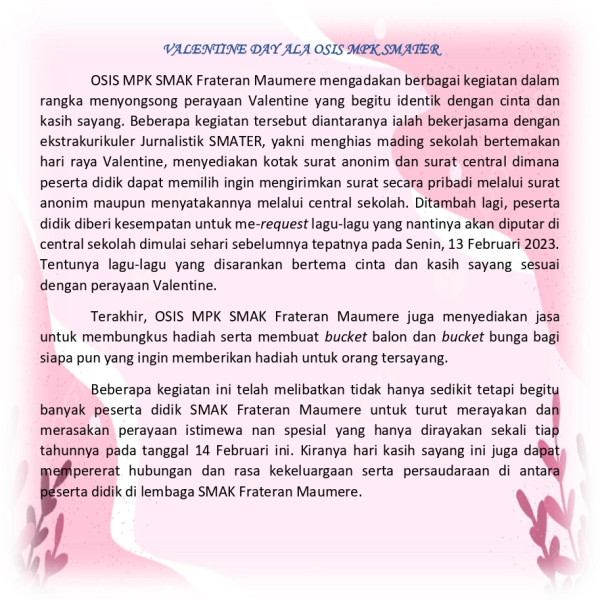 VALENTINE DAY ALA OSIS MPK SMATER

OSIS MPK SMAK Frateran Maumere mengadakan berbagai kegiatan dalam rangka menyongsong perayaan Valentine yang begitu identik dengan cinta dan kasih sayang. Beberapa kegiatan tersebut diantaranya ialah bekerjasama dengan ekstrakurikuler Jurnalistik SMATER, yakni menghias mading sekolah bertemakan hari raya Valentine, menyediakan kotak surat anonim dan surat central dimana peserta didik dapat memilih ingin mengirimkan surat secara pribadi melalui surat anonim maupun menyatakannya melalui central sekolah. Ditambah lagi, peserta didik diberi kesempatan untuk me-request lagu-lagu yang nantinya akan diputar di central sekolah dimulai sehari sebelumnya tepatnya pada Senin, 13 Februari 2023. Tentunya lagu-lagu yang disarankan bertema cinta dan kasih sayang sesuai dengan perayaan Valentine.

Terakhir, OSIS MPK SMAK Frateran Maumere juga menyediakan jasa untuk membungkus hadiah serta membuat bucket balon dan bucket bunga bagi siapa pun yang ingin memberikan hadiah untuk orang tersayang.

Beberapa kegiatan ini telah melibatkan tidak hanya sedikit tetapi begitu banyak peserta didik SMAK Frateran Maumere untuk turut merayakan dan merasakan perayaan istimewa nan spesial yang hanya dirayakan sekali tiap tahunnya pada tanggal 14 Februari ini. Kiranya hari kasih sayang ini juga dapat mempererat hubungan dan rasa kekeluargaan serta persaudaraan di antara peserta didik di lembaga SMAK Frateran Maumere.